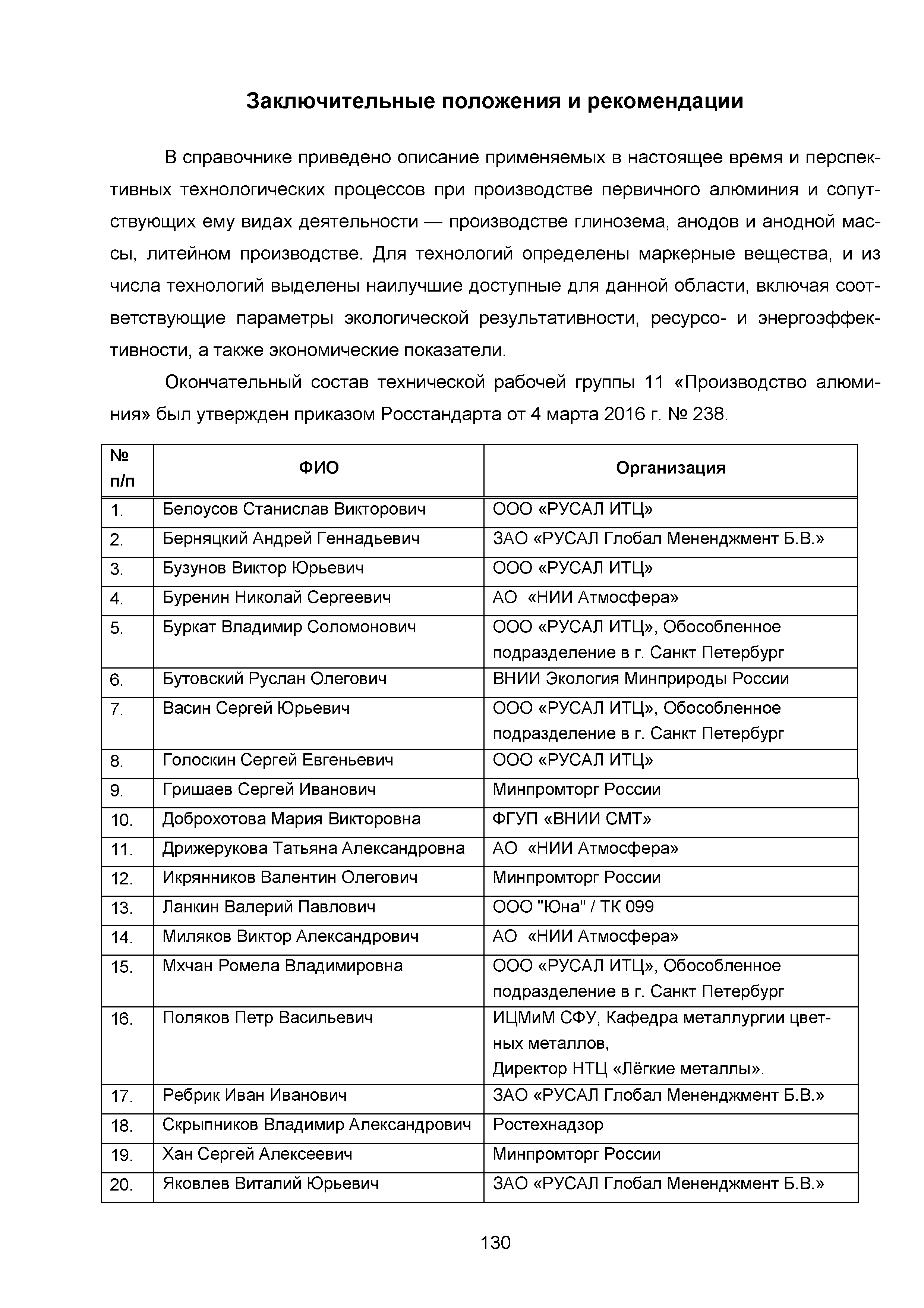 Заключительные положения и рекомендации

В справочнике приведено описание применяемых в настоящее время и перспективных технологических процессов при производстве первичного алюминия и сопутствующих ему видах деятельности — производстве глинозема, анодов и анодной массы, литейном производстве. Для технологий определены маркерные вещества, и из числа технологий выделены наилучшие доступные для данной области, включая соответствующие параметры экологической результативности, ресурсо- и энергоэффективности, а также экономические показатели.

Окончательный состав технической рабочей группы 11 «Производство алюминия» был утвержден приказом Росстандарта от 4 марта 2016 г. № 238.

| № п/п | ФИО | Организация |
|---|---|---|
| 1. | Белоусов Станислав Викторович | ООО «РУСАЛ ИТЦ» |
| 2. | Берняцкий Андрей Геннадьевич | ЗАО «РУСАЛ Глобал Мененджмент Б.В.» |
| 3. | Бузунов Виктор Юрьевич | ООО «РУСАЛ ИТЦ» |
| 4. | Буренин Николай Сергеевич | АО «НИИ Атмосфера» |
| 5. | Буркат Владимир Соломонович | ООО «РУСАЛ ИТЦ», Обособленное подразделение в г. Санкт Петербург |
| 6. | Бутовский Руслан Олегович | ВНИИ Экология Минприроды России |
| 7. | Васин Сергей Юрьевич | ООО «РУСАЛ ИТЦ», Обособленное подразделение в г. Санкт Петербург |
| 8. | Голоскин Сергей Евгеньевич | ООО «РУСАЛ ИТЦ» |
| 9. | Гришаев Сергей Иванович | Минпромторг России |
| 10. | Доброхотова Мария Викторовна | ФГУП «ВНИИ СМТ» |
| 11. | Дрижерукова Татьяна Александровна | АО «НИИ Атмосфера» |
| 12. | Икрянников Валентин Олегович | Минпромторг России |
| 13. | Ланкин Валерий Павлович | ООО "Юна" / ТК 099 |
| 14. | Миляков Виктор Александрович | АО «НИИ Атмосфера» |
| 15. | Мхчан Ромела Владимировна | ООО «РУСАЛ ИТЦ», Обособленное подразделение в г. Санкт Петербург |
| 16. | Поляков Петр Васильевич | ИЦМиМ СФУ, Кафедра металлургии цветных металлов, Директор НТЦ «Лёгкие металлы». |
| 17. | Ребрик Иван Иванович | ЗАО «РУСАЛ Глобал Мененджмент Б.В.» |
| 18. | Скрыпников Владимир Александрович | Ростехнадзор |
| 19. | Хан Сергей Алексеевич | Минпромторг России |
| 20. | Яковлев Виталий Юрьевич | ЗАО «РУСАЛ Глобал Мененджмент Б.В.» |

130